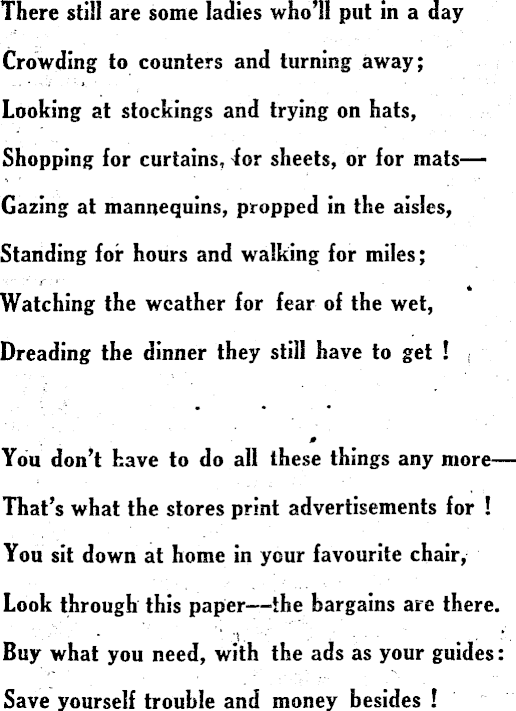 There still are some ladies who'll put in a day
Crowding to counters and turning away;
Looking at stockings and trying on hats,
Shopping for curtains, for sheets, or for mats—
Gazing at mannequins, propped in the aisles,
Standing for hours and walking for miles;
Watching the weather for fear of the wet,
Dreading the dinner they still have to get !

. . .

You don't have to do all these things any more—
That's what the stores print advertisements for !
You sit down at home in your favourite chair,
Look through this paper—the bargains are there.
Buy what you need, with the ads as your guides:
Save yourself trouble and money besides !